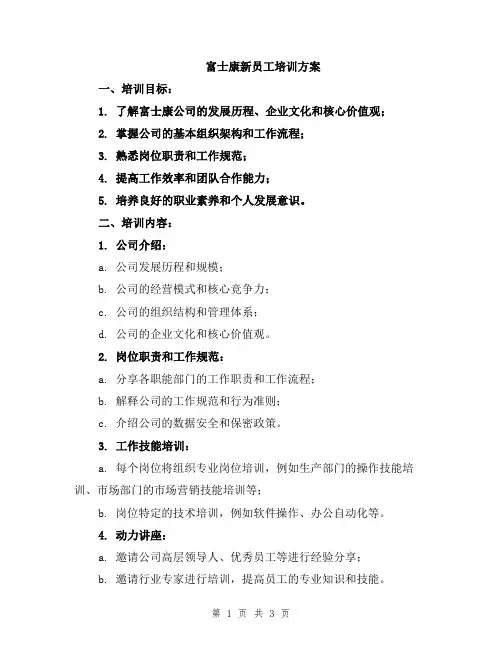 富士康新员工培训方案

一、培训目标：

1. 了解富士康公司的发展历程、企业文化和核心价值观；

2. 掌握公司的基本组织架构和工作流程；

3. 熟悉岗位职责和工作规范；

4. 提高工作效率和团队合作能力；

5. 培养良好的职业素养和个人发展意识。

二、培训内容：

1. 公司介绍：

a. 公司发展历程和规模；

b. 公司的经营模式和核心竞争力；

c. 公司的组织结构和管理体系；

d. 公司的企业文化和核心价值观。

2. 岗位职责和工作规范：

a. 分享各职能部门的工作职责和工作流程；

b. 解释公司的工作规范和行为准则；

c. 介绍公司的数据安全和保密政策。

3. 工作技能培训：

a. 每个岗位将组织专业岗位培训，例如生产部门的操作技能培训、市场部门的市场营销技能培训等；

b. 岗位特定的技术培训，例如软件操作、办公自动化等。

4. 动力讲座：

a. 邀请公司高层领导人、优秀员工等进行经验分享；

b. 邀请行业专家进行培训，提高员工的专业知识和技能。

第 1 页 共 3 页